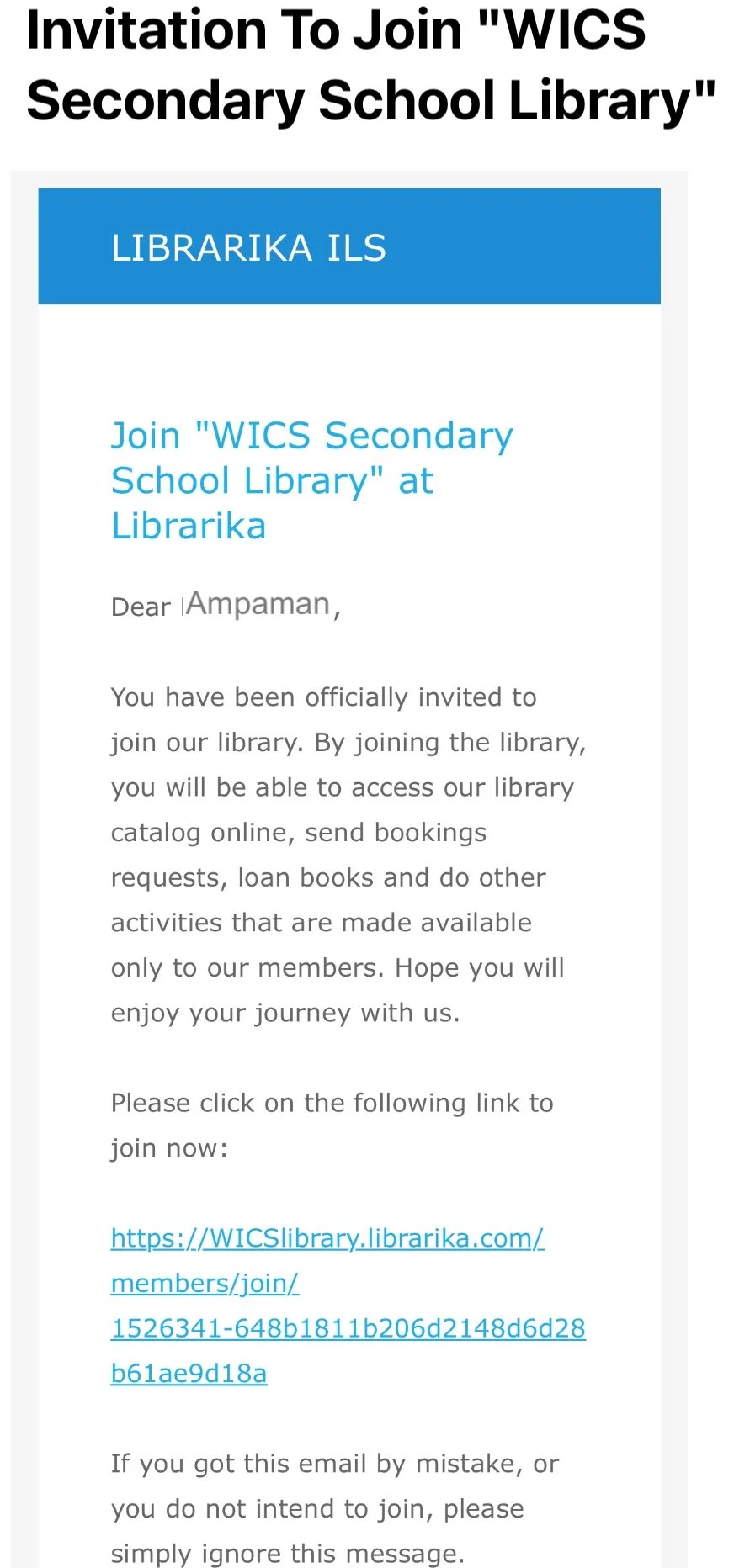 Invitation To Join "WICS Secondary School Library"

LIBRARIKA ILS

Join "WICS Secondary School Library" at Librarika

Dear Ampaman,

You have been officially invited to join our library. By joining the library, you will be able to access our library catalog online, send bookings requests, loan books and do other activities that are made available only to our members. Hope you will enjoy your journey with us.

Please click on the following link to join now:

https://WICSlibrary.librarika.com/members/join/1526341-648b1811b206d2148d6d28b61ae9d18a

If you got this email by mistake, or you do not intend to join, please simply ignore this message.